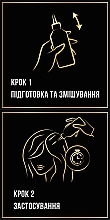 КРОК 1
ПІДГОТОВКА ТА ЗМІШУВАННЯ

КРОК 2
ЗАСТОСУВАННЯ